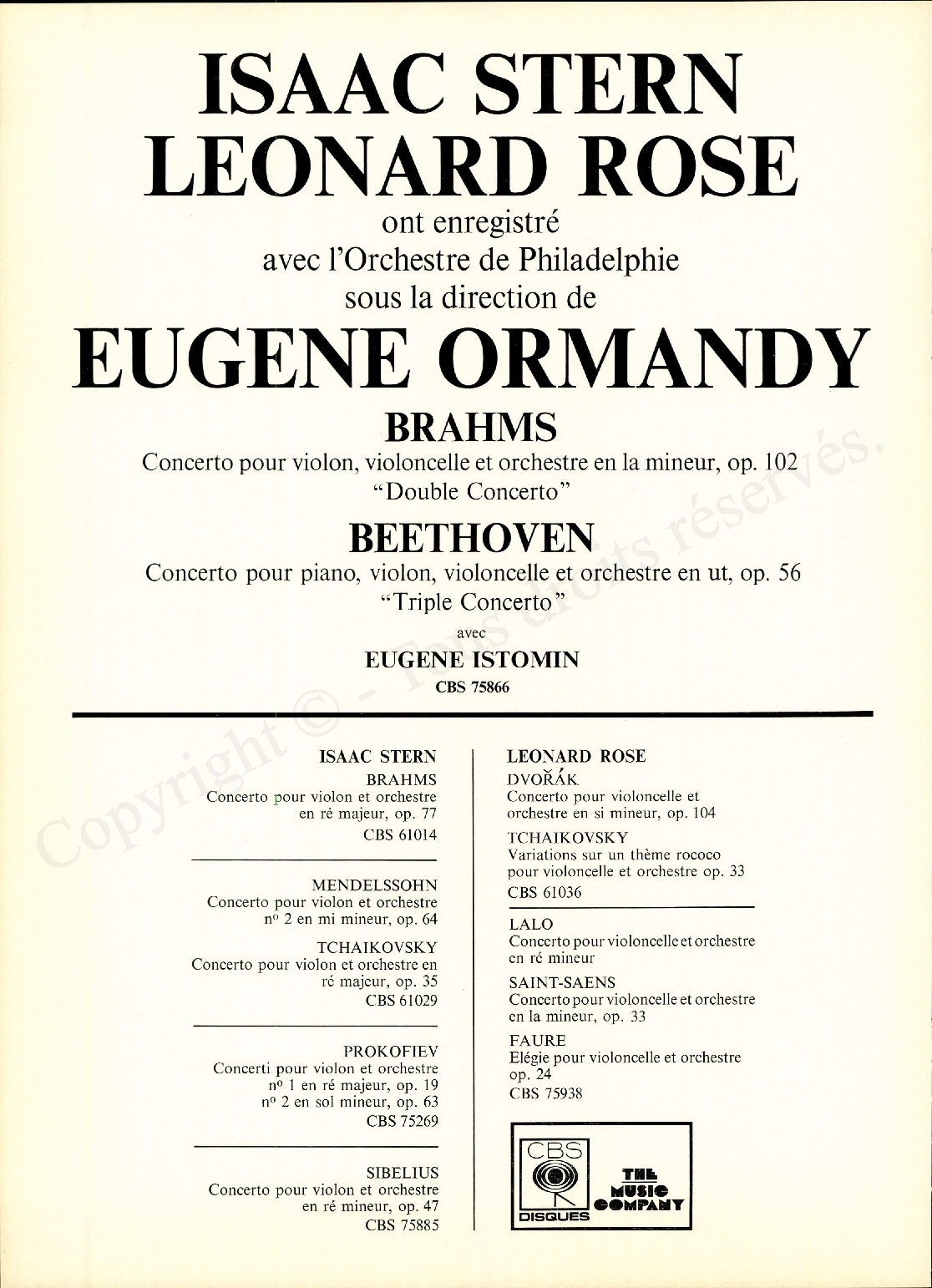 ISAAC STERN
LEONARD ROSE

ont enregistré
avec l'Orchestre de Philadelphie
sous la direction de

EUGENE ORMANDY

BRAHMS
Concerto pour violon, violoncelle et orchestre en la mineur, op. 102
"Double Concerto"

BEETHOVEN
Concerto pour piano, violon, violoncelle et orchestre en ut, op. 56
"Triple Concerto"

avec
EUGENE ISTOMIN
CBS 75866

Copyright © - Tous droits réservés.

ISAAC STERN
BRAHMS
Concerto pour violon et orchestre en ré majeur, op. 77
CBS 61014

MENDELSSOHN
Concerto pour violon et orchestre nº 2 en mi mineur, op. 64

TCHAIKOVSKY
Concerto pour violon et orchestre en ré majeur, op. 35
CBS 61029

PROKOFIEV
Concerti pour violon et orchestre
nº 1 en ré majeur, op. 19
nº 2 en sol mineur, op. 63
CBS 75269

SIBELIUS
Concerto pour violon et orchestre en ré mineur, op. 47
CBS 75885

LEONARD ROSE
DVOŘÁK
Concerto pour violoncelle et orchestre en si mineur, op. 104

TCHAIKOVSKY
Variations sur un thème rococo pour violoncelle et orchestre op. 33
CBS 61036

LALO
Concerto pour violoncelle et orchestre en ré mineur

SAINT-SAENS
Concerto pour violoncelle et orchestre en la mineur, op. 33

FAURE
Elégie pour violoncelle et orchestre op. 24
CBS 75938

CBS
DISQUES
THE MUSIC COMPANY